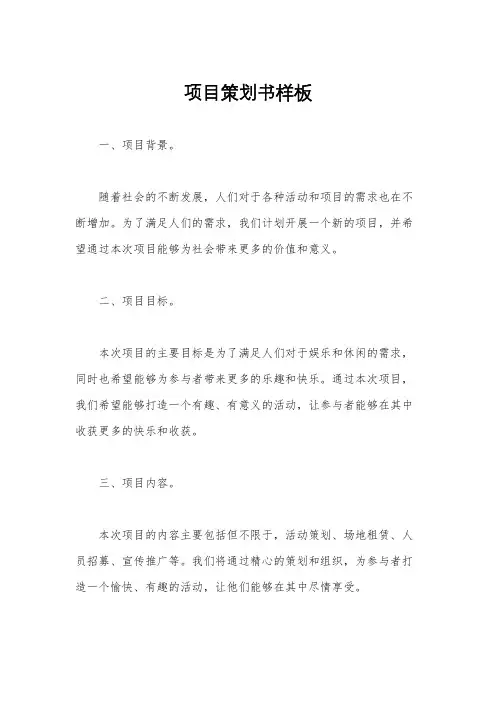 项目策划书样板

一、项目背景。

随着社会的不断发展，人们对于各种活动和项目的需求也在不断增加。为了满足人们的需求，我们计划开展一个新的项目，并希望通过本次项目能够为社会带来更多的价值和意义。

二、项目目标。

本次项目的主要目标是为了满足人们对于娱乐和休闲的需求，同时也希望能够为参与者带来更多的乐趣和快乐。通过本次项目，我们希望能够打造一个有趣、有意义的活动，让参与者能够在其中收获更多的快乐和收获。

三、项目内容。

本次项目的内容主要包括但不限于，活动策划、场地租赁、人员招募、宣传推广等。我们将通过精心的策划和组织，为参与者打造一个愉快、有趣的活动，让他们能够在其中尽情享受。